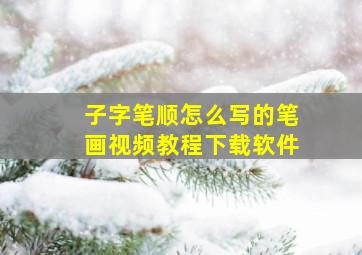 子字笔顺怎么写的笔画视频教程下载软件